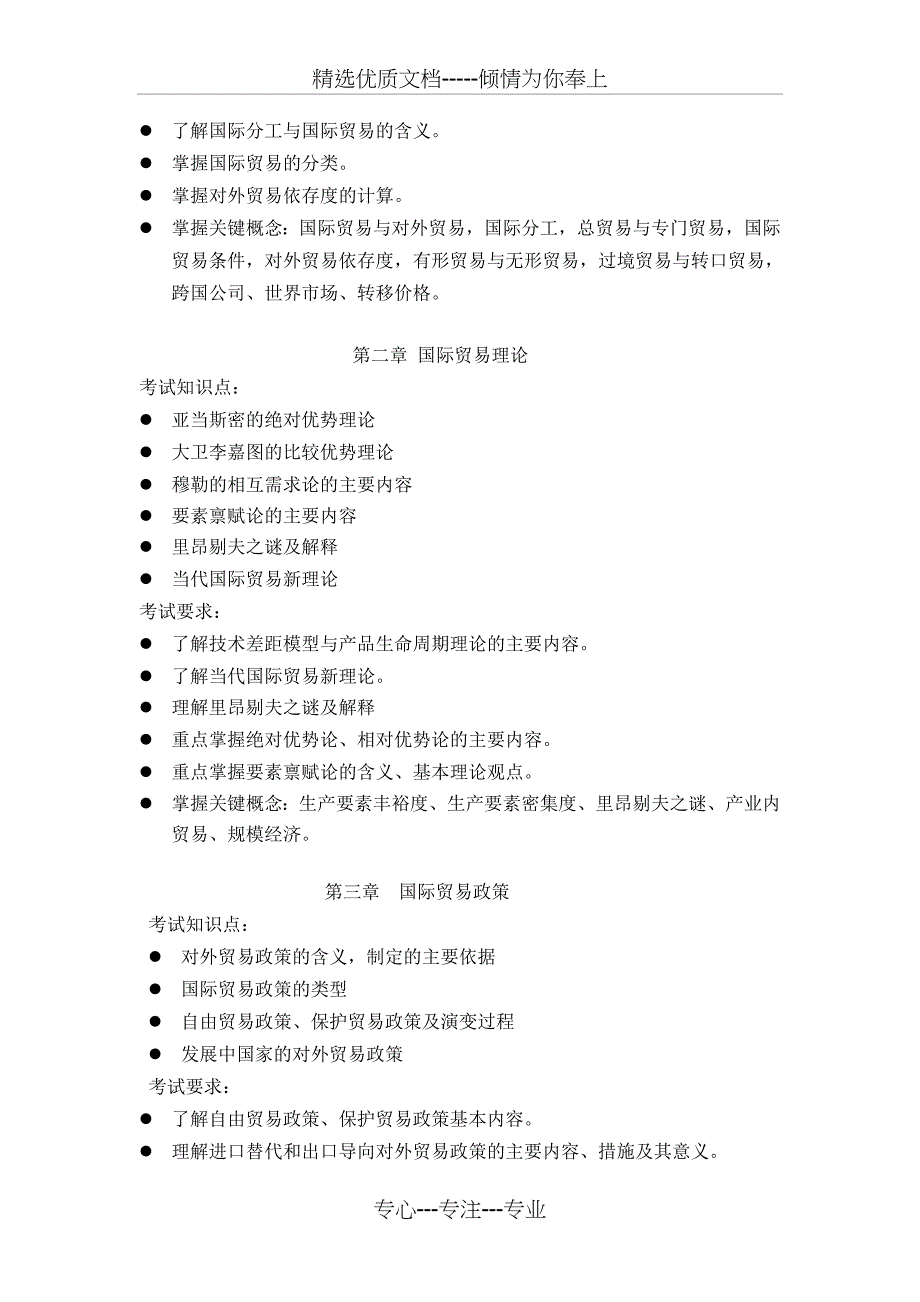 精选优质文档-----倾情为你奉上

● 了解国际分工与国际贸易的含义。
● 掌握国际贸易的分类。
● 掌握对外贸易依存度的计算。
● 掌握关键概念：国际贸易与对外贸易，国际分工，总贸易与专门贸易，国际贸易条件，对外贸易依存度，有形贸易与无形贸易，过境贸易与转口贸易，跨国公司、世界市场、转移价格。

第二章 国际贸易理论

考试知识点：
● 亚当斯密的绝对优势理论
● 大卫李嘉图的比较优势理论
● 穆勒的相互需求论的主要内容
● 要素禀赋论的主要内容
● 里昂剔夫之谜及解释
● 当代国际贸易新理论
考试要求：
● 了解技术差距模型与产品生命周期理论的主要内容。
● 了解当代国际贸易新理论。
● 理解里昂剔夫之谜及解释
● 重点掌握绝对优势论、相对优势论的主要内容。
● 重点掌握要素禀赋论的含义、基本理论观点。
● 掌握关键概念：生产要素丰裕度、生产要素密集度、里昂剔夫之谜、产业内贸易、规模经济。

第三章 国际贸易政策

考试知识点：
● 对外贸易政策的含义，制定的主要依据
● 国际贸易政策的类型
● 自由贸易政策、保护贸易政策及演变过程
● 发展中国家的对外贸易政策
考试要求：
● 了解自由贸易政策、保护贸易政策基本内容。
● 理解进口替代和出口导向对外贸易政策的主要内容、措施及其意义。

专心---专注---专业